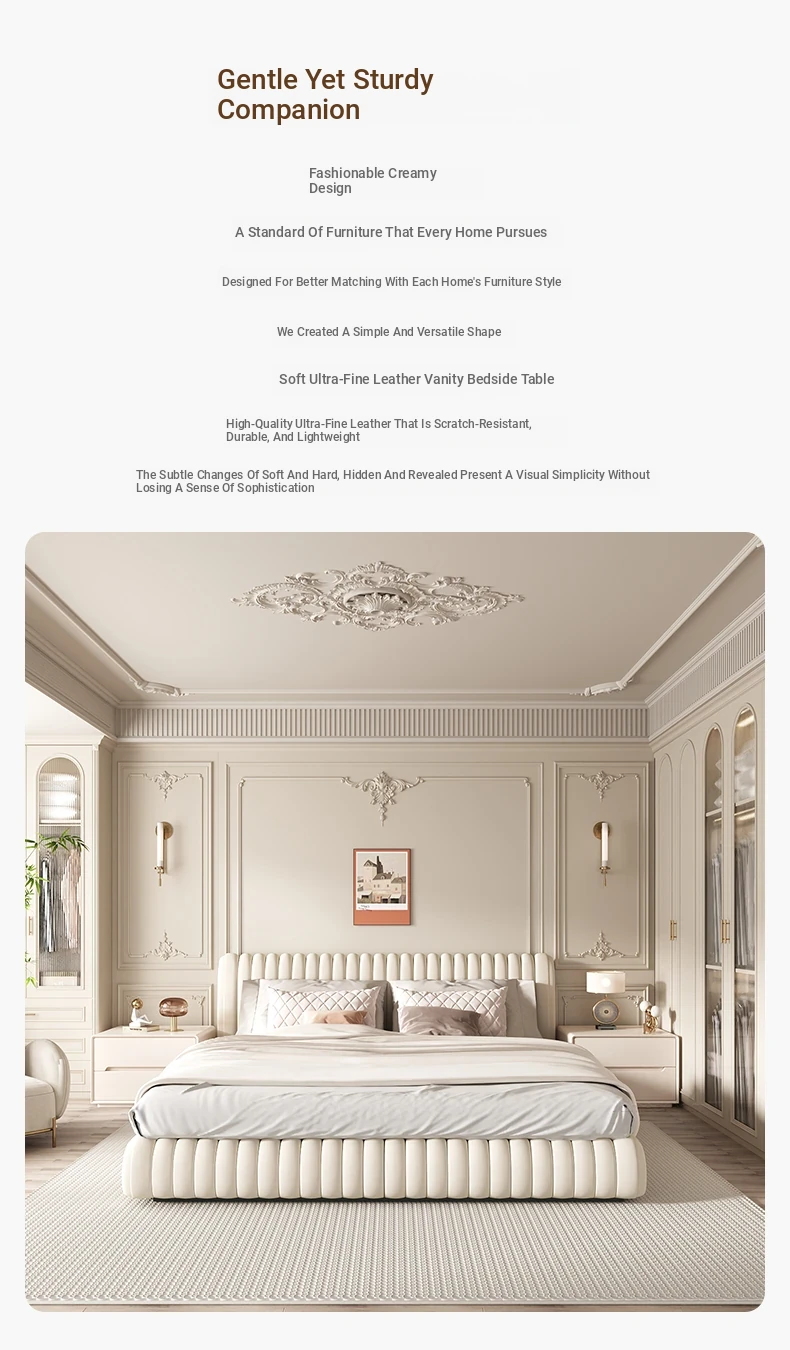 Gentle Yet Sturdy Companion

Fashionable Creamy Design

A Standard Of Furniture That Every Home Pursues

Designed For Better Matching With Each Home's Furniture Style

We Created A Simple And Versatile Shape

Soft Ultra-Fine Leather Vanity Bedside Table

High-Quality Ultra-Fine Leather That Is Scratch-Resistant, Durable, And Lightweight

The Subtle Changes Of Soft And Hard, Hidden And Revealed Present A Visual Simplicity Without Losing A Sense Of Sophistication